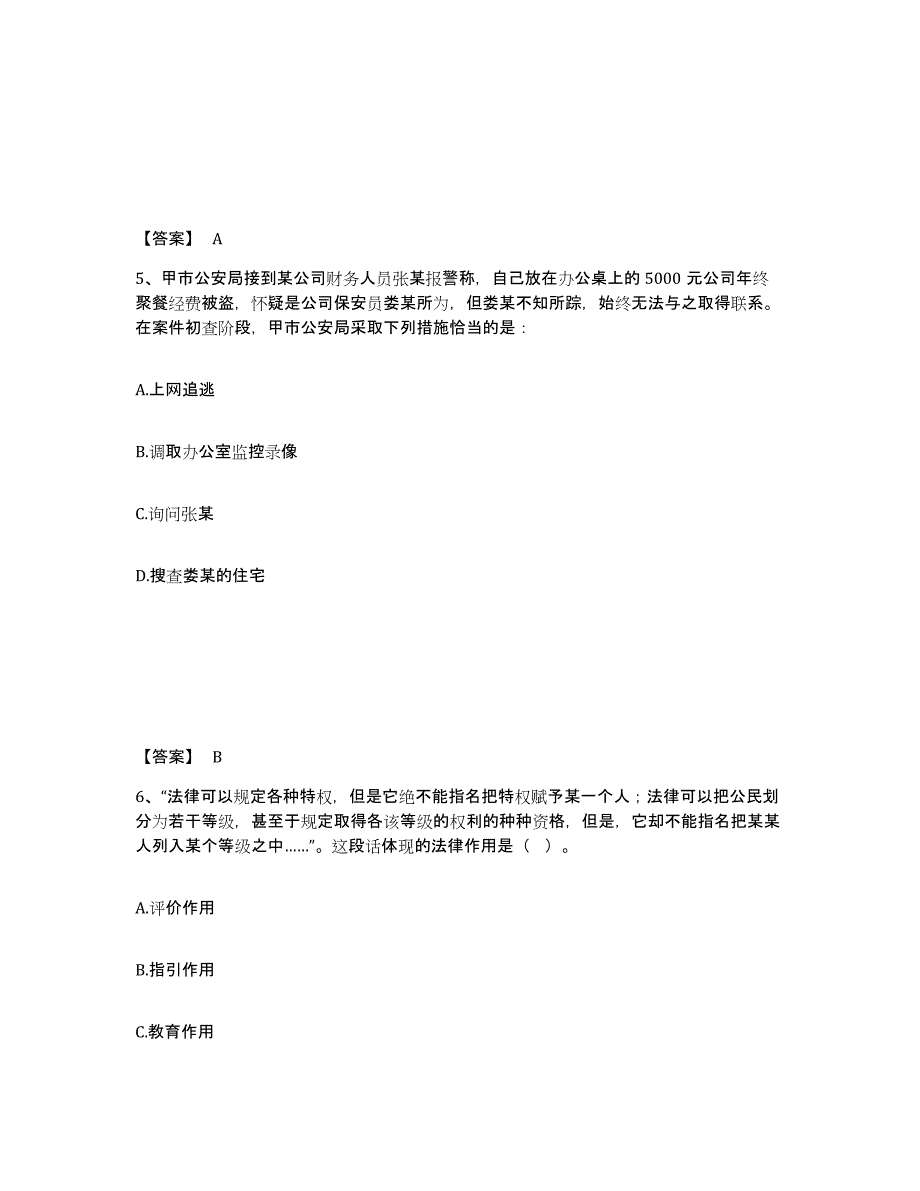 【答案】 A

5、甲市公安局接到某公司财务人员张某报警称，自己放在办公桌上的 5000 元公司年终聚餐经费被盗，怀疑是公司保安员娄某所为，但娄某不知所踪，始终无法与之取得联系。在案件初查阶段，甲市公安局采取下列措施恰当的是：

A.上网追逃

B.调取办公室监控录像

C.询问张某

D.搜查娄某的住宅

【答案】 B

6、“法律可以规定各种特权，但是它绝不能指名把特权赋予某一个人；法律可以把公民划分为若干等级，甚至于规定取得各该等级的权利的种种资格，但是，它却不能指名把某某人列入某个等级之中……”。这段话体现的法律作用是（ ）。

A.评价作用

B.指引作用

C.教育作用